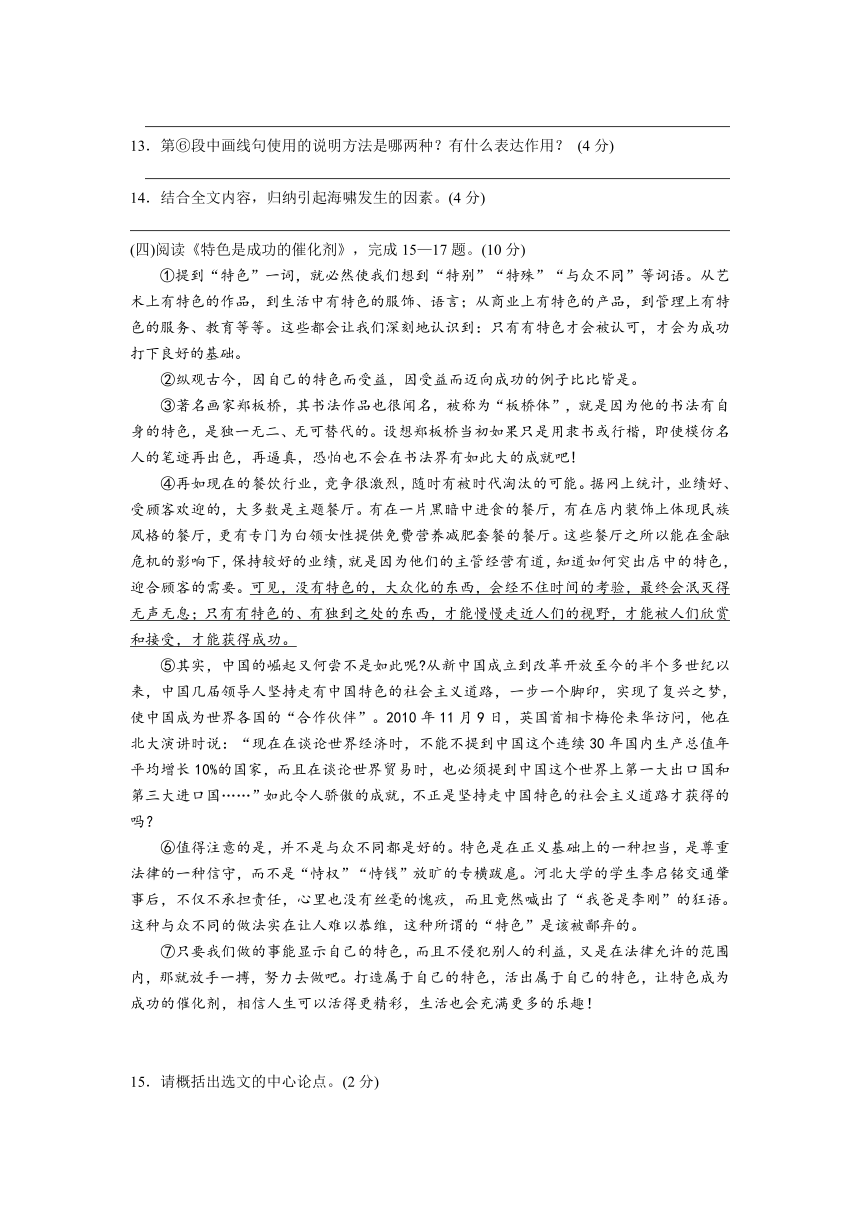 13．第⑥段中画线句使用的说明方法是哪两种？有什么表达作用？ (4 分)

14．结合全文内容，归纳引起海啸发生的因素。(4 分)

(四)阅读《特色是成功的催化剂》，完成 15—17 题。(10 分)

①提到“特色”一词，就必然使我们想到“特别”“特殊”“与众不同”等词语。从艺术上有特色的作品，到生活中有特色的服饰、语言；从商业上有特色的产品，到管理上有特色的服务、教育等等。这些都会让我们深刻地认识到：只有有特色才会被认可，才会为成功打下良好的基础。

②纵观古今，因自己的特色而受益，因受益而迈向成功的例子比比皆是。

③著名画家郑板桥，其书法作品也很闻名，被称为“板桥体”，就是因为他的书法有自身的特色，是独一无二、无可替代的。设想郑板桥当初如果只是用隶书或行楷，即使模仿名人的笔迹再出色，再逼真，恐怕也不会在书法界有如此大的成就吧!

④再如现在的餐饮行业，竞争很激烈，随时有被时代淘汰的可能。据网上统计，业绩好、受顾客欢迎的，大多数是主题餐厅。有在一片黑暗中进食的餐厅，有在店内装饰上体现民族风格的餐厅，更有专门为白领女性提供免费营养减肥套餐的餐厅。这些餐厅之所以能在金融危机的影响下，保持较好的业绩，就是因为他们的主管经营有道，知道如何突出店中的特色，迎合顾客的需要。可见，没有特色的，大众化的东西，会经不住时间的考验，最终会泯灭得无声无息；只有有特色的、有独到之处的东西，才能慢慢走近人们的视野，才能被人们欣赏和接受，才能获得成功。

⑤其实，中国的崛起又何尝不是如此呢?从新中国成立到改革开放至今的半个多世纪以来，中国几届领导人坚持走有中国特色的社会主义道路，一步一个脚印，实现了复兴之梦，使中国成为世界各国的“合作伙伴”。2010 年 11 月 9 日，英国首相卡梅伦来华访问，他在北大演讲时说：“现在在谈论世界经济时，不能不提到中国这个连续 30 年国内生产总值年平均增长 10%的国家，而且在谈论世界贸易时，也必须提到中国这个世界上第一大出口国和第三大进口国……”如此令人骄傲的成就，不正是坚持走中国特色的社会主义道路才获得的吗？

⑥值得注意的是，并不是与众不同都是好的。特色是在正义基础上的一种担当，是尊重法律的一种信守，而不是“特权”“特钱”放旷的专横跋扈。河北大学的学生李启铭交通肇事后，不仅不承担责任，心里也没有丝毫的愧疚，而且竟然喊出了“我爸是李刚”的狂语。这种与众不同的做法实在让人难以恭维，这种所谓的“特色”是该被鄙弃的。

⑦只要我们做的事能显示自己的特色，而且不侵犯别人的利益，又是在法律允许的范围内，那就放手一搏，努力去做吧。打造属于自己的特色，活出属于自己的特色，让特色成为成功的催化剂，相信人生可以活得更精彩，生活也会充满更多的乐趣！

15．请概括出选文的中心论点。(2 分)